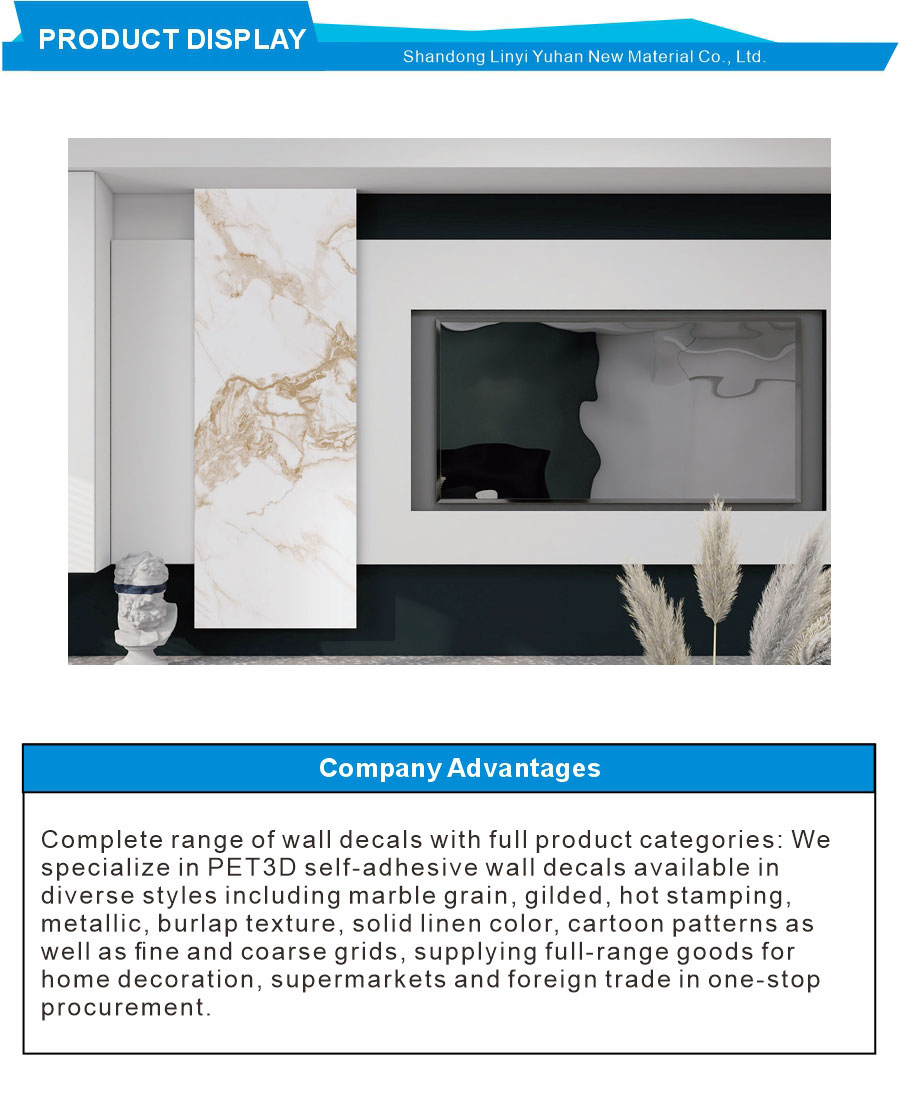 PRODUCT DISPLAY
Shandong Linyi Yuhan New Material Co., Ltd.

Company Advantages

Complete range of wall decals with full product categories: We specialize in PET3D self-adhesive wall decals available in diverse styles including marble grain, gilded, hot stamping, metallic, burlap texture, solid linen color, cartoon patterns as well as fine and coarse grids, supplying full-range goods for home decoration, supermarkets and foreign trade in one-stop procurement.